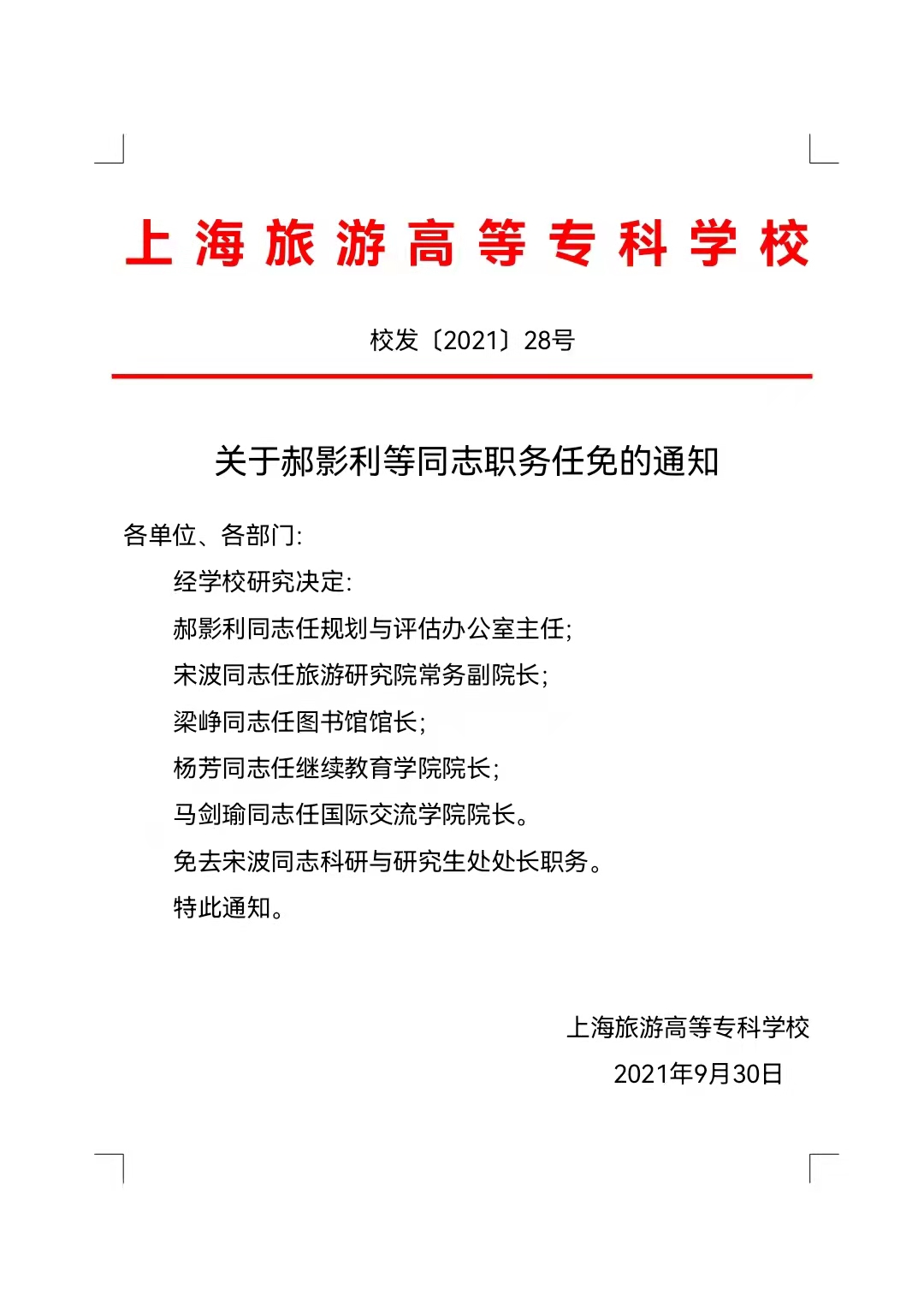 上海旅游高等专科学校

校发〔2021〕28号

关于郝影利等同志职务任免的通知

各单位、各部门:

经学校研究决定:

郝影利同志任规划与评估办公室主任;

宋波同志任旅游研究院常务副院长;

梁峥同志任图书馆馆长;

杨芳同志任继续教育学院院长;

马剑瑜同志任国际交流学院院长。

免去宋波同志科研与研究生处处长职务。

特此通知。

上海旅游高等专科学校

2021年9月30日